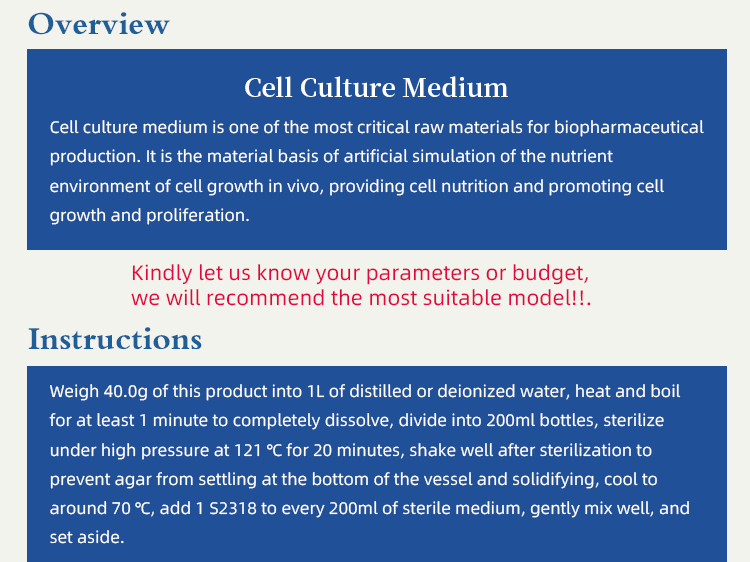 Overview

Cell Culture Medium

Cell culture medium is one of the most critical raw materials for biopharmaceutical production. It is the material basis of artificial simulation of the nutrient environment of cell growth in vivo, providing cell nutrition and promoting cell growth and proliferation.

Kindly let us know your parameters or budget,
we will recommend the most suitable model!!.

Instructions

Weigh 40.0g of this product into 1L of distilled or deionized water, heat and boil for at least 1 minute to completely dissolve, divide into 200ml bottles, sterilize under high pressure at 121 ℃ for 20 minutes, shake well after sterilization to prevent agar from settling at the bottom of the vessel and solidifying, cool to around 70 ℃, add 1 S2318 to every 200ml of sterile medium, gently mix well, and set aside.